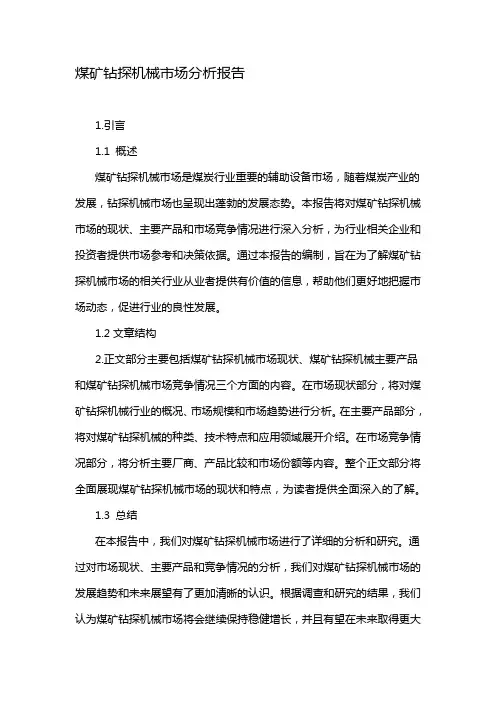 煤矿钻探机械市场分析报告

1.引言

1.1 概述

煤矿钻探机械市场是煤炭行业重要的辅助设备市场，随着煤炭产业的发展，钻探机械市场也呈现出蓬勃的发展态势。本报告将对煤矿钻探机械市场的现状、主要产品和市场竞争情况进行深入分析，为行业相关企业和投资者提供市场参考和决策依据。通过本报告的编制，旨在为了解煤矿钻探机械市场的相关行业从业者提供有价值的信息，帮助他们更好地把握市场动态，促进行业的良性发展。

1.2 文章结构

2.正文部分主要包括煤矿钻探机械市场现状、煤矿钻探机械主要产品和煤矿钻探机械市场竞争情况三个方面的内容。在市场现状部分，将对煤矿钻探机械行业的概况、市场规模和市场趋势进行分析。在主要产品部分，将对煤矿钻探机械的种类、技术特点和应用领域展开介绍。在市场竞争情况部分，将分析主要厂商、产品比较和市场份额等内容。整个正文部分将全面展现煤矿钻探机械市场的现状和特点，为读者提供全面深入的了解。

1.3 总结

在本报告中，我们对煤矿钻探机械市场进行了详细的分析和研究。通过对市场现状、主要产品和竞争情况的分析，我们对煤矿钻探机械市场的发展趋势和未来展望有了更加清晰的认识。根据调查和研究的结果，我们认为煤矿钻探机械市场将会继续保持稳健增长，并且有望在未来取得更大